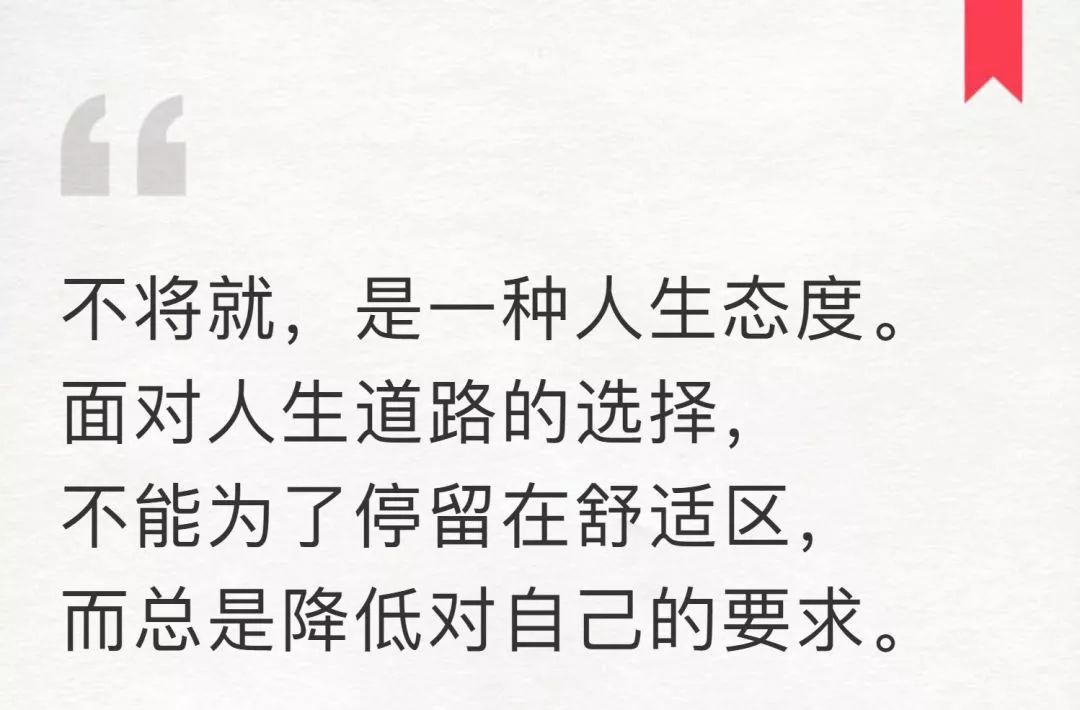 “

不将就，是一种人生态度。
面对人生道路的选择，
不能为了停留在舒适区，
而总是降低对自己的要求。